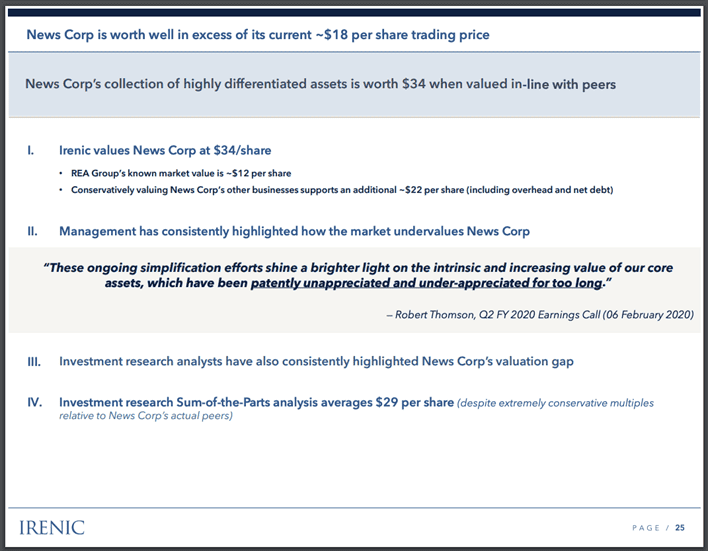 News Corp is worth well in excess of its current ~\$18 per share trading price

News Corp's collection of highly differentiated assets is worth \$34 when valued in-line with peers

I. Irenic values News Corp at \$34/share

• REA Group's known market value is ~\$12 per share
• Conservatively valuing News Corp's other businesses supports an additional ~\$22 per share (including overhead and net debt)

II. Management has consistently highlighted how the market undervalues News Corp

"These ongoing simplification efforts shine a brighter light on the intrinsic and increasing value of our core assets, which have been patently unappreciated and under-appreciated for too long."

– Robert Thomson, Q2 FY 2020 Earnings Call (06 February 2020)

III. Investment research analysts have also consistently highlighted News Corp's valuation gap

IV. Investment research Sum-of-the-Parts analysis averages \$29 per share (despite extremely conservative multiples relative to News Corp's actual peers)

IRENIC

PAGE / 25